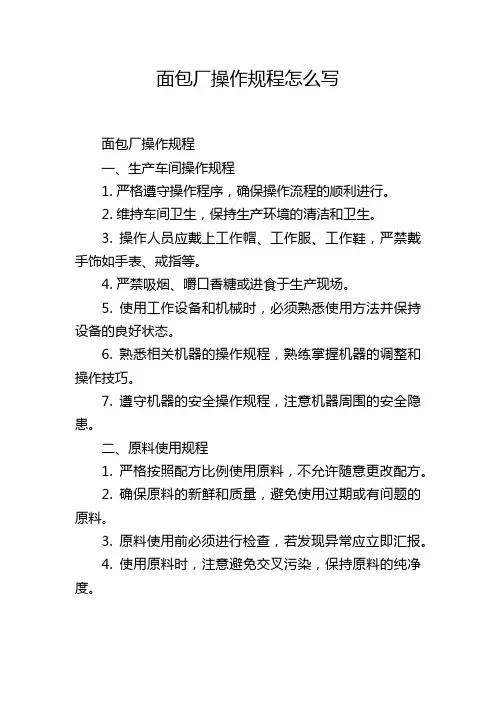 面包厂操作规程怎么写

面包厂操作规程

一、生产车间操作规程

1. 严格遵守操作程序，确保操作流程的顺利进行。

2. 维持车间卫生，保持生产环境的清洁和卫生。

3. 操作人员应戴上工作帽、工作服、工作鞋，严禁戴手饰如手表、戒指等。

4. 严禁吸烟、嚼口香糖或进食于生产现场。

5. 使用工作设备和机械时，必须熟悉使用方法并保持设备的良好状态。

6. 熟悉相关机器的操作规程，熟练掌握机器的调整和操作技巧。

7. 遵守机器的安全操作规程，注意机器周围的安全隐患。

二、原料使用规程

1. 严格按照配方比例使用原料，不允许随意更改配方。

2. 确保原料的新鲜和质量，避免使用过期或有问题的原料。

3. 原料使用前必须进行检查，若发现异常应立即汇报。

4. 使用原料时，注意避免交叉污染，保持原料的纯净度。